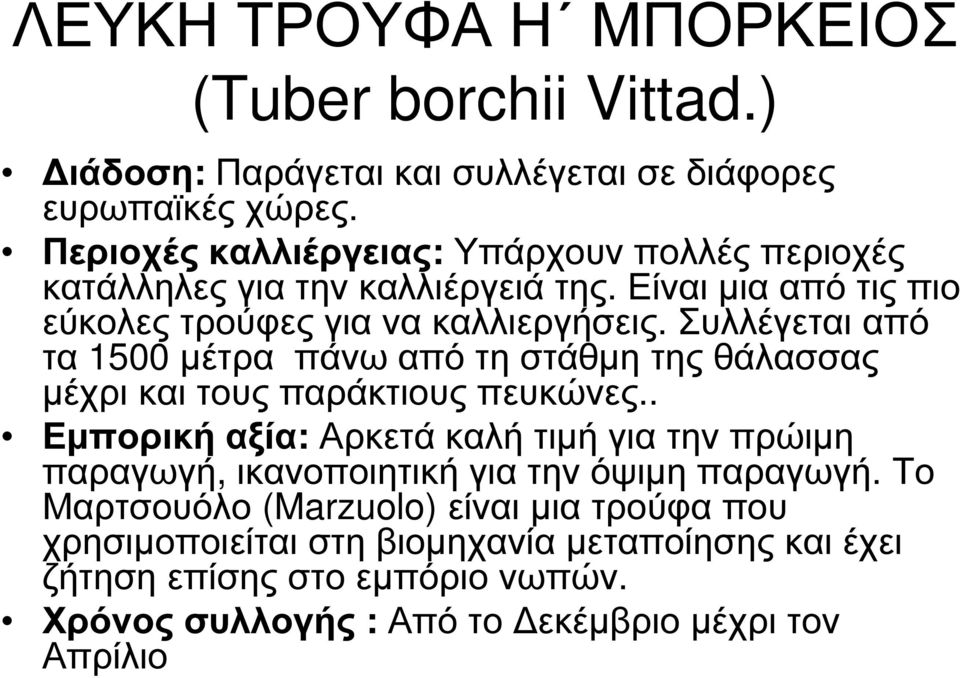 ΛΕΥΚΗ ΤΡΟΥΦΑ Η΄ ΜΠΟΡΚΕΙΟΣ (Tuber borchii Vittad.)

• Διάδοση: Παράγεται και συλλέγεται σε διάφορες ευρωπαϊκές χώρες.
• Περιοχές καλλιέργειας: Υπάρχουν πολλές περιοχές κατάλληλες για την καλλιέργειά της. Είναι μια από τις πιο εύκολες τρούφες για να καλλιεργήσεις. Συλλέγεται από τα 1500 μέτρα πάνω από τη στάθμη της θάλασσας μέχρι και τους παράκτιους πευκώνες..
• Εμπορική αξία: Αρκετά καλή τιμή για την πρώιμη παραγωγή, ικανοποιητική για την όψιμη παραγωγή. Το Μαρτσουόλο (Marzuolo) είναι μια τρούφα που χρησιμοποιείται στη βιομηχανία μεταποίησης και έχει ζήτηση επίσης στο εμπόριο νωπών.
• Χρόνος συλλογής : Από το Δεκέμβριο μέχρι τον Απρίλιο